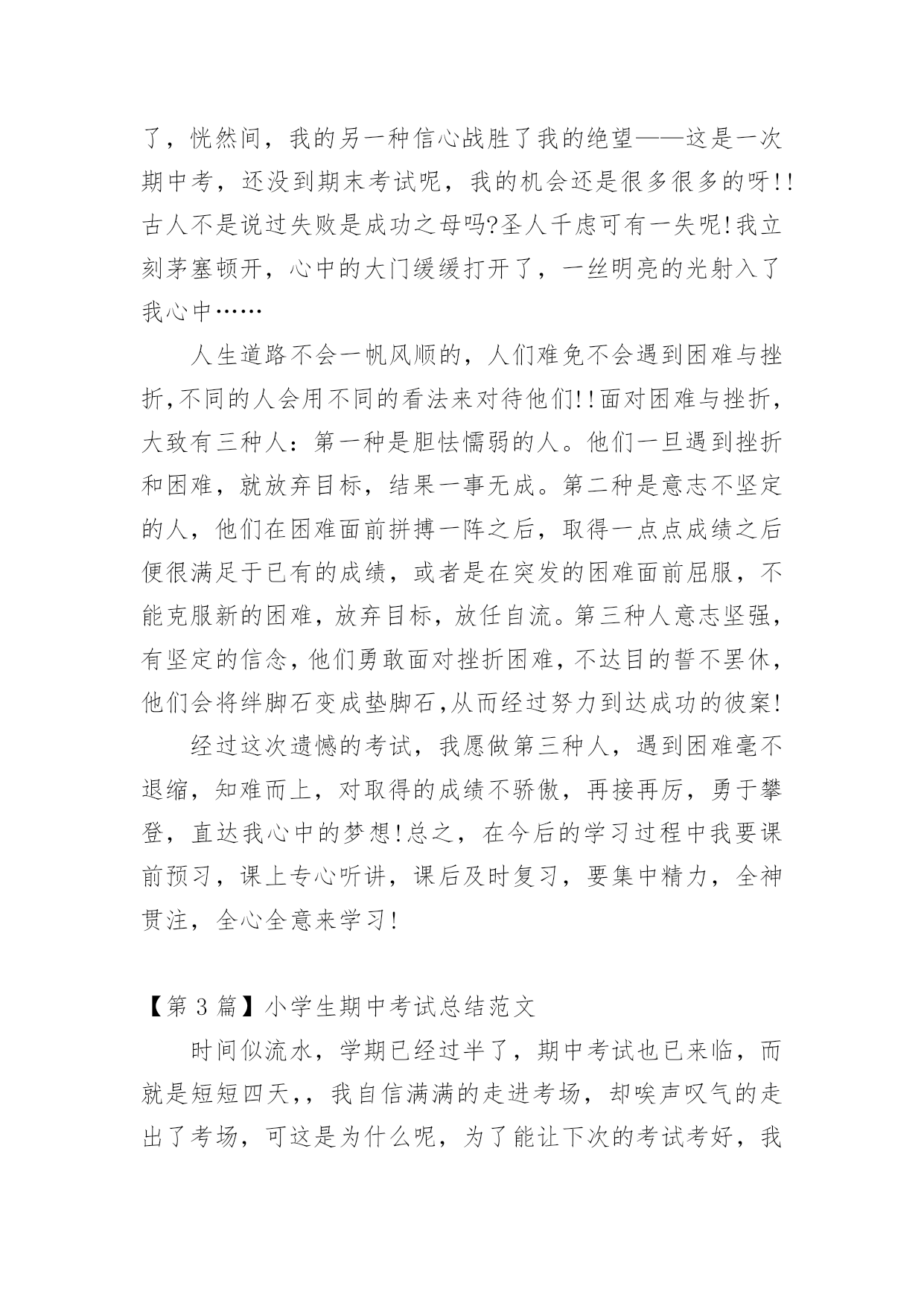 了，恍然间，我的另一种信心战胜了我的绝望——这是一次期中考，还没到期末考试呢，我的机会还是很多很多的呀!!古人不是说过失败是成功之母吗?圣人千虑可有一失呢!我立刻茅塞顿开，心中的大门缓缓打开了，一丝明亮的光射入了我心中……

人生道路不会一帆风顺的，人们难免不会遇到困难与挫折,不同的人会用不同的看法来对待他们!!面对困难与挫折，大致有三种人：第一种是胆怯懦弱的人。他们一旦遇到挫折和困难，就放弃目标，结果一事无成。第二种是意志不坚定的人，他们在困难面前拼搏一阵之后，取得一点点成绩之后便很满足于已有的成绩，或者是在突发的困难面前屈服，不能克服新的困难，放弃目标，放任自流。第三种人意志坚强，有坚定的信念，他们勇敢面对挫折困难，不达目的誓不罢休，他们会将绊脚石变成垫脚石,从而经过努力到达成功的彼案!

经过这次遗憾的考试，我愿做第三种人，遇到困难毫不退缩，知难而上，对取得的成绩不骄傲，再接再厉，勇于攀登，直达我心中的梦想!总之，在今后的学习过程中我要课前预习，课上专心听讲，课后及时复习，要集中精力，全神贯注，全心全意来学习!

【第 3 篇】小学生期中考试总结范文

时间似流水，学期已经过半了，期中考试也已来临，而就是短短四天,，我自信满满的走进考场，却唉声叹气的走出了考场，可这是为什么呢，为了能让下次的考试考好，我